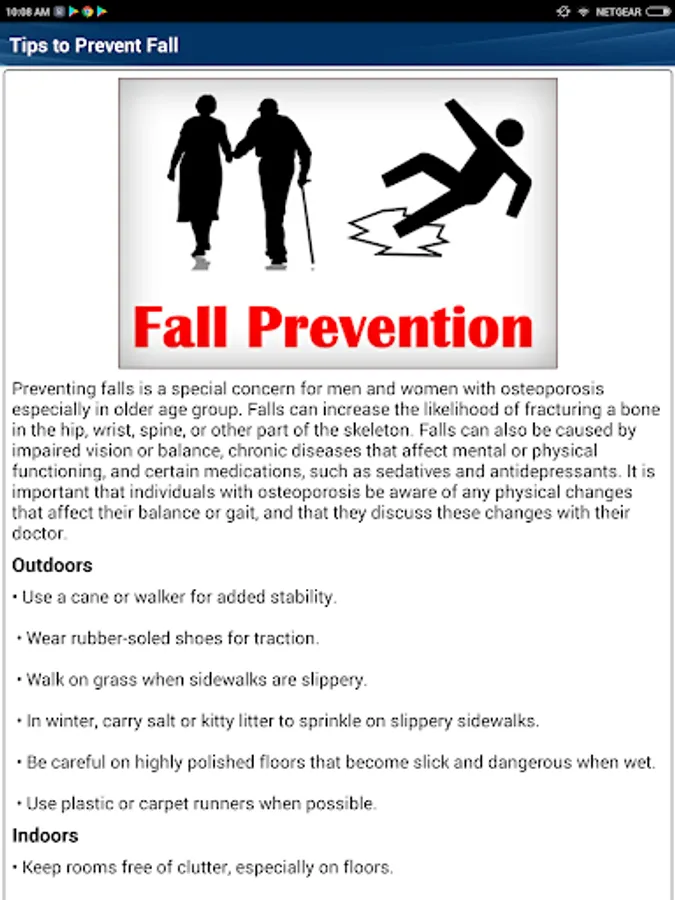 10:08 AM

NETGEAR

Tips to Prevent Fall

Fall Prevention

Preventing falls is a special concern for men and women with osteoporosis especially in older age group. Falls can increase the likelihood of fracturing a bone in the hip, wrist, spine, or other part of the skeleton. Falls can also be caused by impaired vision or balance, chronic diseases that affect mental or physical functioning, and certain medications, such as sedatives and antidepressants. It is important that individuals with osteoporosis be aware of any physical changes that affect their balance or gait, and that they discuss these changes with their doctor.

Outdoors

• Use a cane or walker for added stability.

• Wear rubber-soled shoes for traction.

• Walk on grass when sidewalks are slippery.

• In winter, carry salt or kitty litter to sprinkle on slippery sidewalks.

• Be careful on highly polished floors that become slick and dangerous when wet.

• Use plastic or carpet runners when possible.

Indoors

• Keep rooms free of clutter, especially on floors.